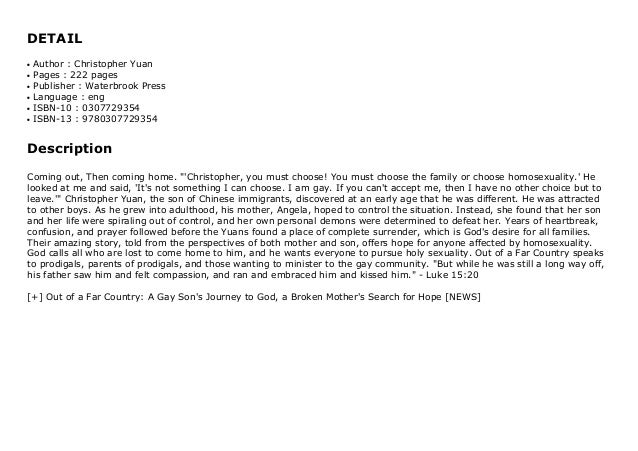 DETAIL

• Author : Christopher Yuan
• Pages : 222 pages
• Publisher : Waterbrook Press
• Language : eng
• ISBN-10 : 0307729354
• ISBN-13 : 9780307729354

Description

Coming out, Then coming home. "'Christopher, you must choose! You must choose the family or choose homosexuality.' He looked at me and said, 'It's not something I can choose. I am gay. If you can't accept me, then I have no other choice but to leave.'" Christopher Yuan, the son of Chinese immigrants, discovered at an early age that he was different. He was attracted to other boys. As he grew into adulthood, his mother, Angela, hoped to control the situation. Instead, she found that her son and her life were spiraling out of control, and her own personal demons were determined to defeat her. Years of heartbreak, confusion, and prayer followed before the Yuans found a place of complete surrender, which is God's desire for all families. Their amazing story, told from the perspectives of both mother and son, offers hope for anyone affected by homosexuality. God calls all who are lost to come home to him, and he wants everyone to pursue holy sexuality. Out of a Far Country speaks to prodigals, parents of prodigals, and those wanting to minister to the gay community. "But while he was still a long way off, his father saw him and felt compassion, and ran and embraced him and kissed him." - Luke 15:20

[+] Out of a Far Country: A Gay Son's Journey to God, a Broken Mother's Search for Hope [NEWS]